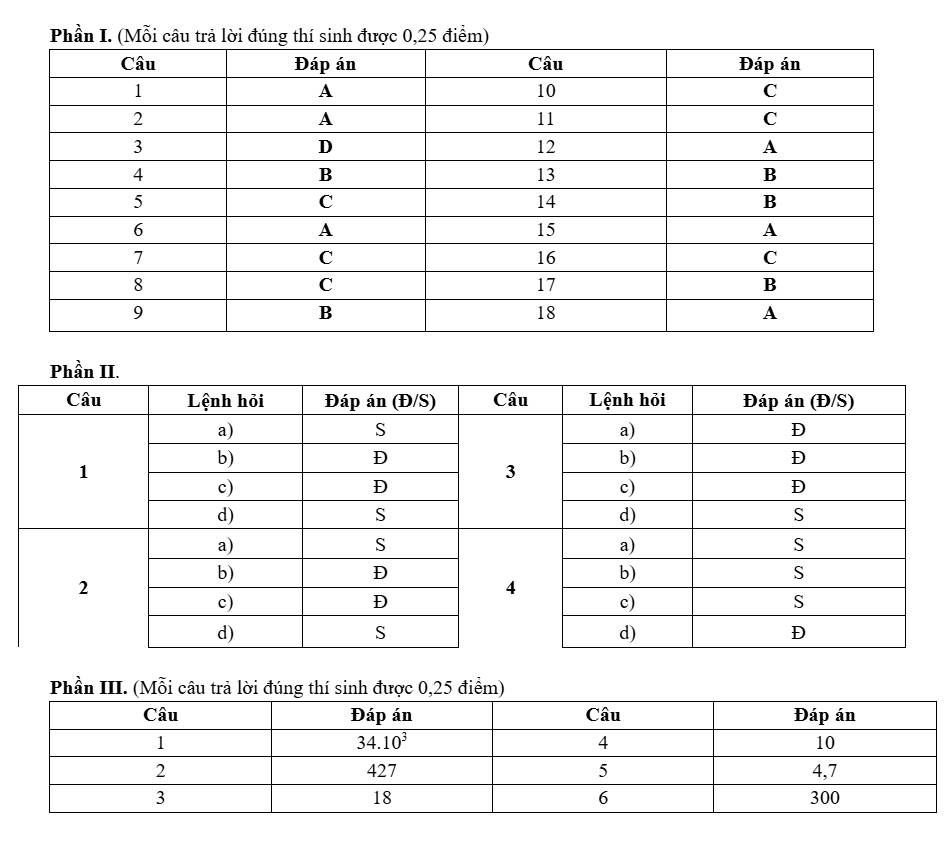 **Phần I.** (Mỗi câu trả lời đúng thí sinh được 0,25 điểm)

| Câu | Đáp án | Câu | Đáp án |
|---|---|---|---|
| 1 | A | 10 | C |
| 2 | A | 11 | C |
| 3 | D | 12 | A |
| 4 | B | 13 | B |
| 5 | C | 14 | B |
| 6 | A | 15 | A |
| 7 | C | 16 | C |
| 8 | C | 17 | B |
| 9 | B | 18 | A |

**Phần II.**

| Câu | Lệnh hỏi | Đáp án (Đ/S) | Câu | Lệnh hỏi | Đáp án (Đ/S) |
|---|---|---|---|---|---|
| 1 | a) | S | 3 | a) | Đ |
| | b) | Đ | | b) | Đ |
| | c) | Đ | | c) | Đ |
| | d) | S | | d) | S |
| 2 | a) | S | 4 | a) | S |
| | b) | Đ | | b) | S |
| | c) | Đ | | c) | S |
| | d) | S | | d) | Đ |

**Phần III.** (Mỗi câu trả lời đúng thí sinh được 0,25 điểm)

| Câu | Đáp án | Câu | Đáp án |
|---|---|---|---|
| 1 | $34.10^3$ | 4 | 10 |
| 2 | 427 | 5 | 4,7 |
| 3 | 18 | 6 | 300 |